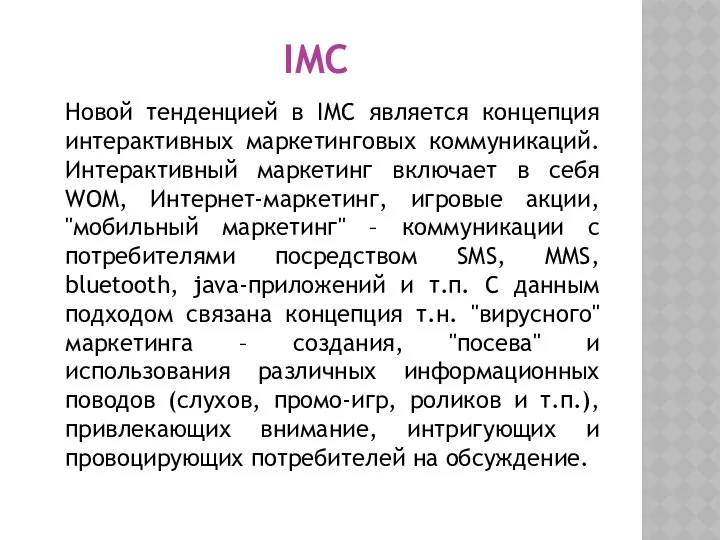 IMC

Новой тенденцией в IMC является концепция интерактивных маркетинговых коммуникаций. Интерактивный маркетинг включает в себя WOM, Интернет-маркетинг, игровые акции, "мобильный маркетинг" – коммуникации с потребителями посредством SMS, MMS, bluetooth, java-приложений и т.п. С данным подходом связана концепция т.н. "вирусного" маркетинга – создания, "посева" и использования различных информационных поводов (слухов, промо-игр, роликов и т.п.), привлекающих внимание, интригующих и провоцирующих потребителей на обсуждение.